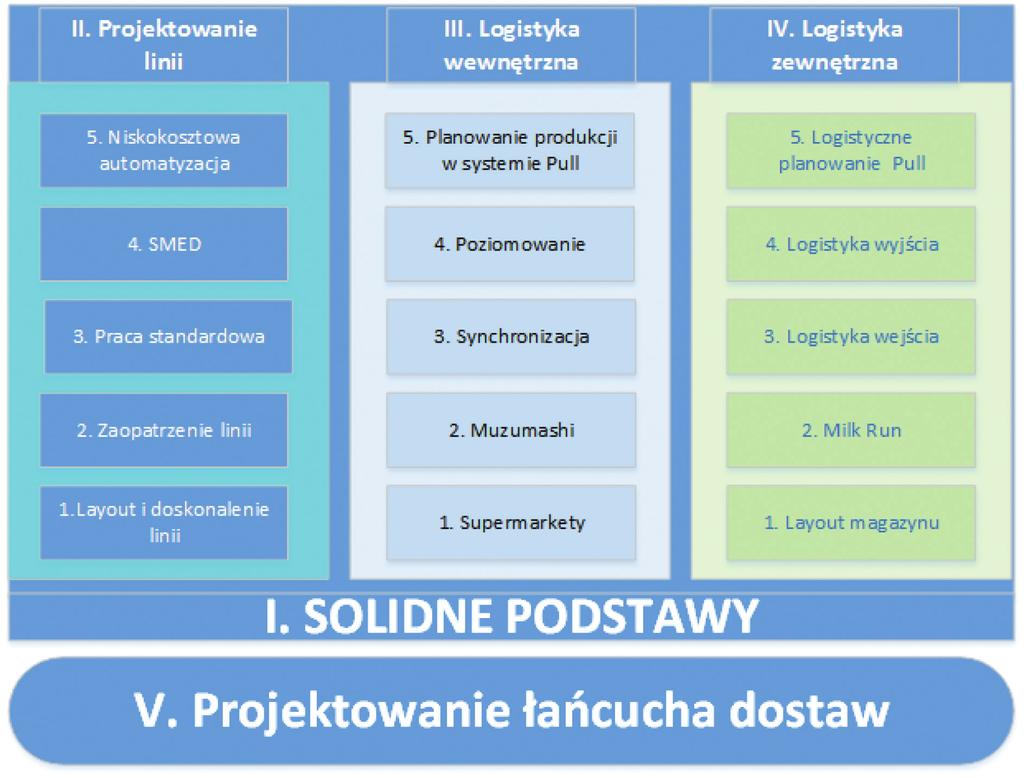 II. Projektowanie linii

5. Niskokosztowa automatyzacja

4. SMED

3. Praca standardowa

2. Zaopatrzenie linii

1.Layout i doskonalenie linii

III. Logistyka wewnętrzna

5. Planowanie produkcji w systemie Pull

4. Poziomowanie

3. Synchronizacja

2. Muzumashi

1. Supermarkety

IV. Logistyka zewnętrzna

5. Logistyczne planowanie Pull

4. Logistyka wyjścia

3. Logistyka wejścia

2. Milk Run

1. Layout magazynu

I. SOLIDNE PODSTAWY

V. Projektowanie łańcucha dostaw